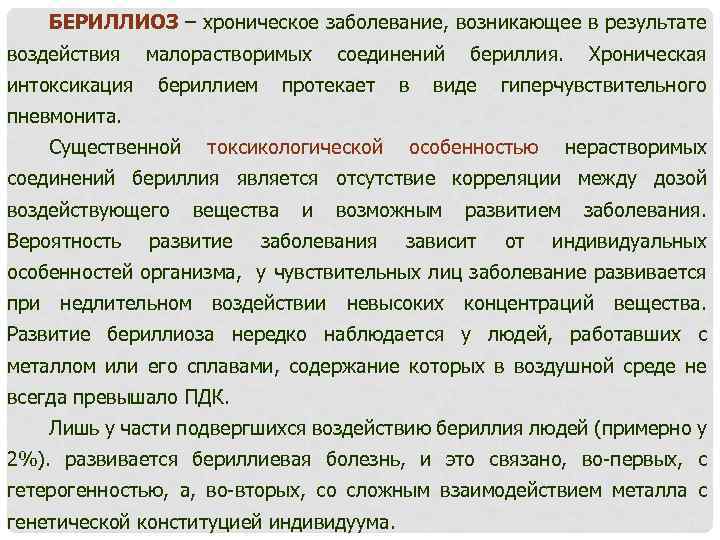 БЕРИЛЛИОЗ – хроническое заболевание, возникающее в результате воздействия малорастворимых соединений бериллия. Хроническая интоксикация бериллием протекает в виде гиперчувствительного пневмонита.

Существенной токсикологической особенностью нерастворимых соединений бериллия является отсутствие корреляции между дозой воздействующего вещества и возможным развитием заболевания. Вероятность развитие заболевания зависит от индивидуальных особенностей организма, у чувствительных лиц заболевание развивается при недлительном воздействии невысоких концентраций вещества. Развитие бериллиоза нередко наблюдается у людей, работавших с металлом или его сплавами, содержание которых в воздушной среде не всегда превышало ПДК.

Лишь у части подвергшихся воздействию бериллия людей (примерно у 2%). развивается бериллиевая болезнь, и это связано, во-первых, с гетерогенностью, а, во-вторых, со сложным взаимодействием металла с генетической конституцией индивидуума.